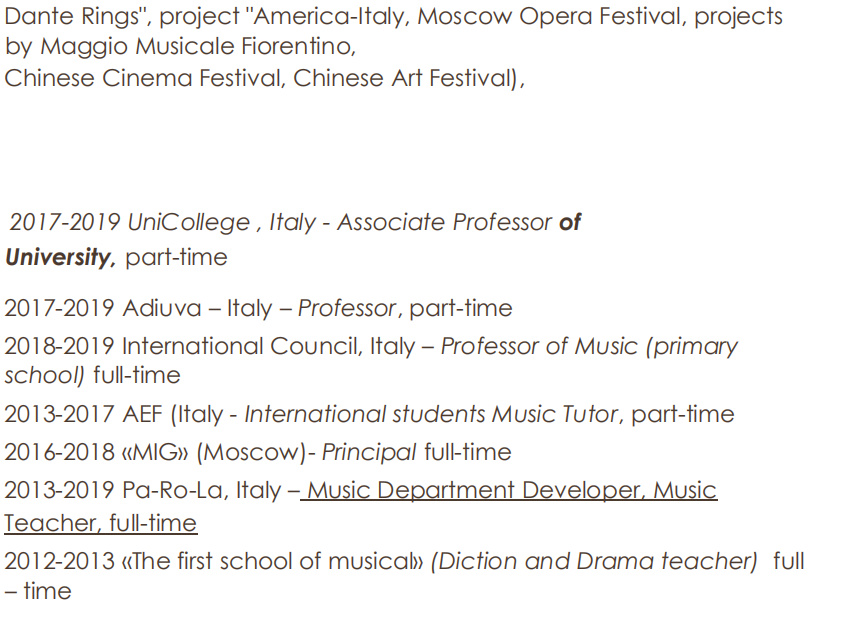 Dante Rings", project "America-Italy, Moscow Opera Festival, projects by Maggio Musicale Fiorentino,
Chinese Cinema Festival, Chinese Art Festival),

2017-2019 UniCollege , Italy - Associate Professor of University, part-time

2017-2019 Adiuva – Italy – Professor, part-time

2018-2019 International Council, Italy – Professor of Music (primary school) full-time

2013-2017 AEF (Italy - International students Music Tutor, part-time

2016-2018 «MIG» (Moscow)- Principal full-time

2013-2019 Pa-Ro-La, Italy – Music Department Developer, Music Teacher, full-time

2012-2013 «The first school of musical» (Diction and Drama teacher) full – time